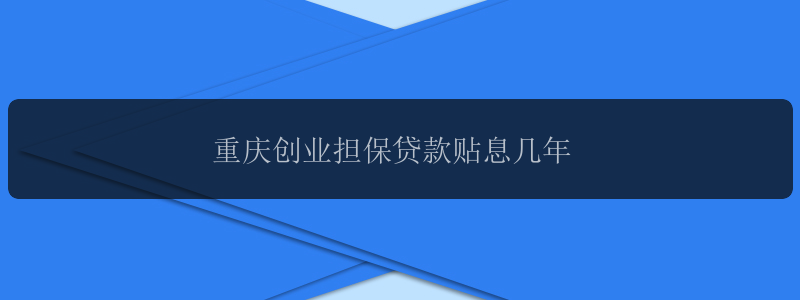 重庆创业担保贷款贴息几年